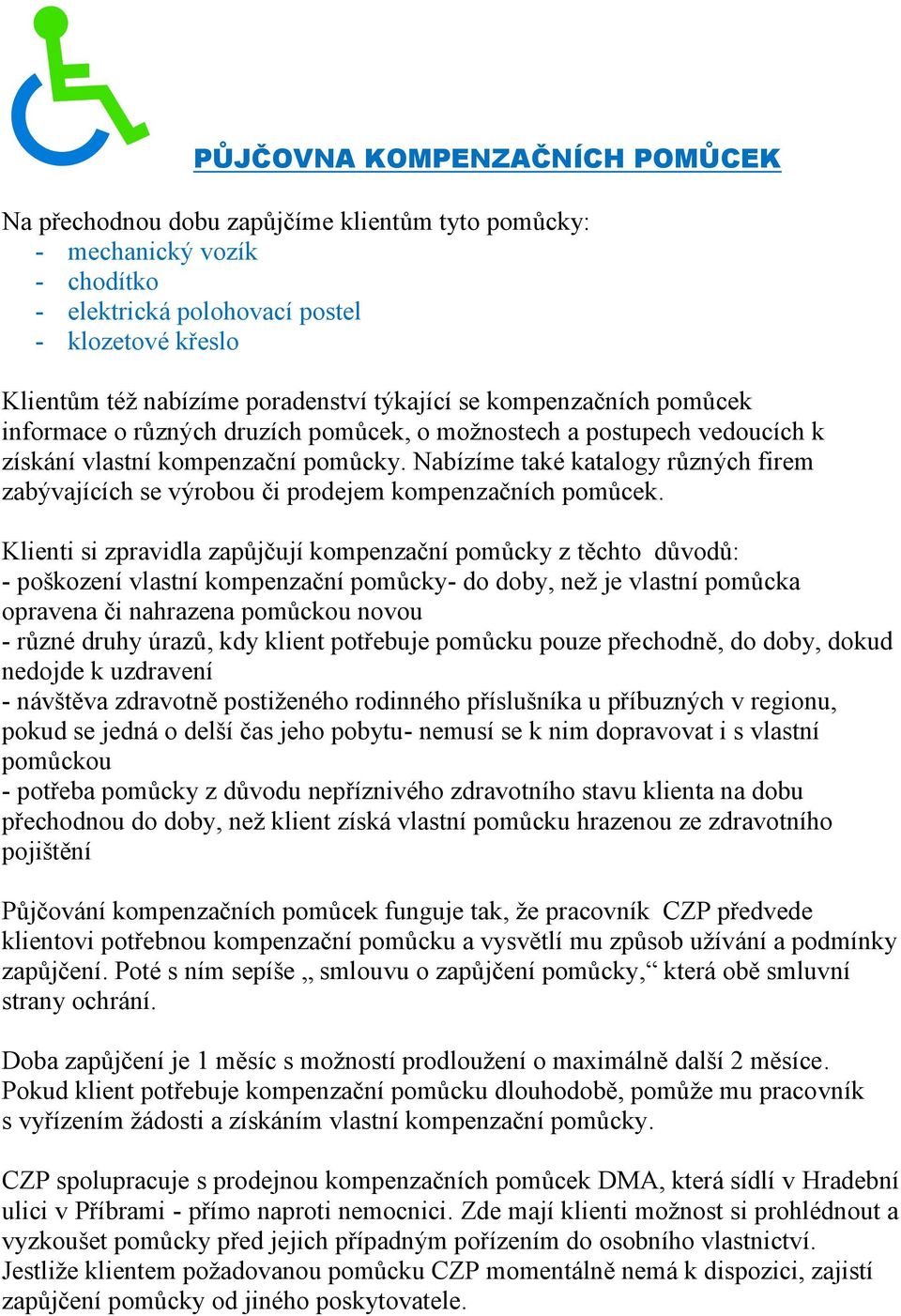 PŮJČOVNA KOMPENZAČNÍCH POMŮCEK

Na přechodnou dobu zapůjčíme klientům tyto pomůcky:
- mechanický vozík
- chodítko
- elektrická polohovací postel
- klozetové křeslo

Klientům též nabízíme poradenství týkající se kompenzačních pomůcek informace o různých druzích pomůcek, o možnostech a postupech vedoucích k získání vlastní kompenzační pomůcky. Nabízíme také katalogy různých firem zabývajících se výrobou či prodejem kompenzačních pomůcek.

Klienti si zpravidla zapůjčují kompenzační pomůcky z těchto důvodů:
- poškození vlastní kompenzační pomůcky- do doby, než je vlastní pomůcka opravena či nahrazena pomůckou novou
- různé druhy úrazů, kdy klient potřebuje pomůcku pouze přechodně, do doby, dokud nedojde k uzdravení
- návštěva zdravotně postiženého rodinného příslušníka u příbuzných v regionu, pokud se jedná o delší čas jeho pobytu- nemusí se k nim dopravovat i s vlastní pomůckou
- potřeba pomůcky z důvodu nepříznivého zdravotního stavu klienta na dobu přechodnou do doby, než klient získá vlastní pomůcku hrazenou ze zdravotního pojištění

Půjčování kompenzačních pomůcek funguje tak, že pracovník CZP předvede klientovi potřebnou kompenzační pomůcku a vysvětlí mu způsob užívání a podmínky zapůjčení. Poté s ním sepíše „ smlouvu o zapůjčení pomůcky,“ která obě smluvní strany ochrání.

Doba zapůjčení je 1 měsíc s možností prodloužení o maximálně další 2 měsíce. Pokud klient potřebuje kompenzační pomůcku dlouhodobě, pomůže mu pracovník s vyřízením žádosti a získáním vlastní kompenzační pomůcky.

CZP spolupracuje s prodejnou kompenzačních pomůcek DMA, která sídlí v Hradební ulici v Příbrami - přímo naproti nemocnici. Zde mají klienti možnost si prohlédnout a vyzkoušet pomůcky před jejich případným pořízením do osobního vlastnictví. Jestliže klientem požadovanou pomůcku CZP momentálně nemá k dispozici, zajistí zapůjčení pomůcky od jiného poskytovatele.